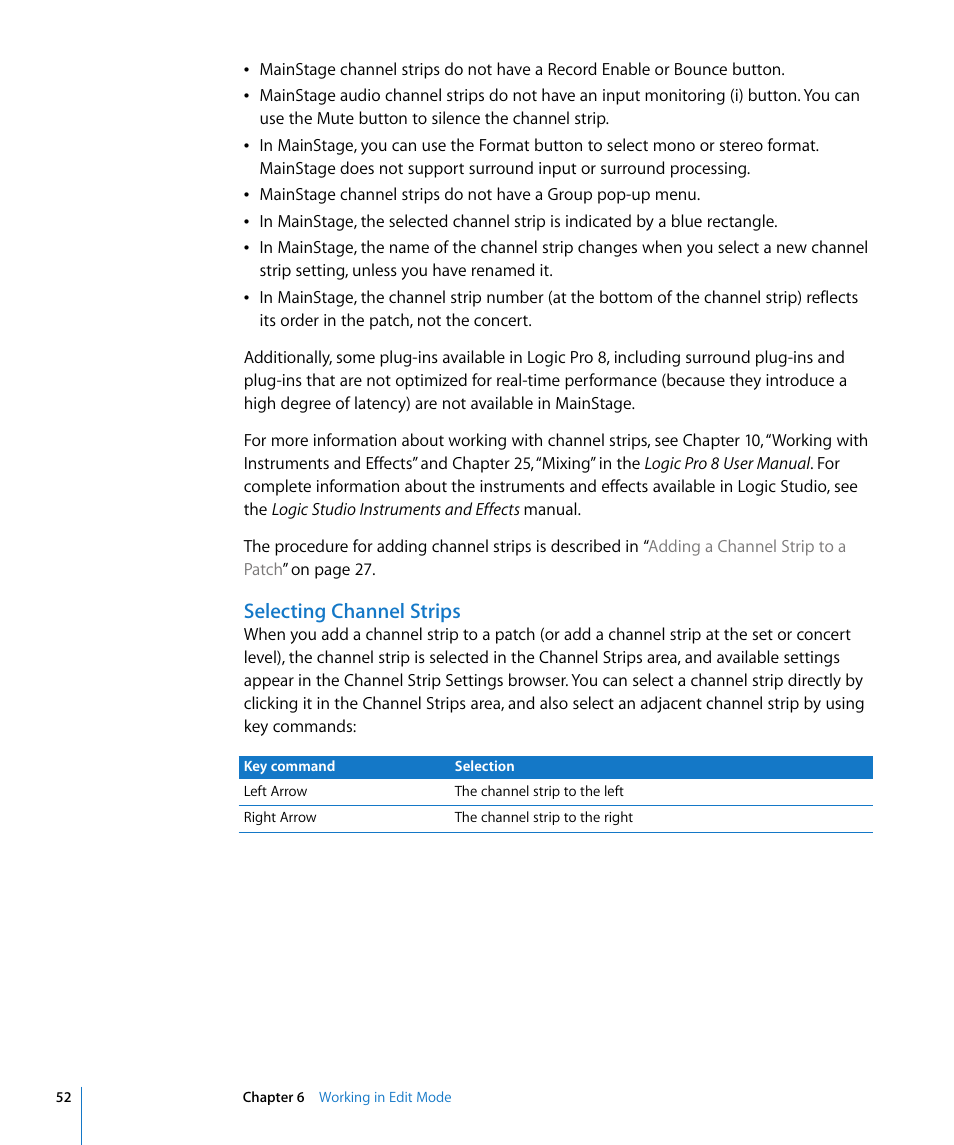 • MainStage channel strips do not have a Record Enable or Bounce button.

• MainStage audio channel strips do not have an input monitoring (i) button. You can use the Mute button to silence the channel strip.

• In MainStage, you can use the Format button to select mono or stereo format. MainStage does not support surround input or surround processing.

• MainStage channel strips do not have a Group pop-up menu.

• In MainStage, the selected channel strip is indicated by a blue rectangle.

• In MainStage, the name of the channel strip changes when you select a new channel strip setting, unless you have renamed it.

• In MainStage, the channel strip number (at the bottom of the channel strip) reflects its order in the patch, not the concert.

Additionally, some plug-ins available in Logic Pro 8, including surround plug-ins and plug-ins that are not optimized for real-time performance (because they introduce a high degree of latency) are not available in MainStage.

For more information about working with channel strips, see Chapter 10, "Working with Instruments and Effects" and Chapter 25, "Mixing" in the Logic Pro 8 User Manual. For complete information about the instruments and effects available in Logic Studio, see the Logic Studio Instruments and Effects manual.

The procedure for adding channel strips is described in "Adding a Channel Strip to a Patch" on page 27.

Selecting Channel Strips

When you add a channel strip to a patch (or add a channel strip at the set or concert level), the channel strip is selected in the Channel Strips area, and available settings appear in the Channel Strip Settings browser. You can select a channel strip directly by clicking it in the Channel Strips area, and also select an adjacent channel strip by using key commands:

| Key command | Selection |
|---|---|
| Left Arrow | The channel strip to the left |
| Right Arrow | The channel strip to the right |

52 Chapter 6 Working in Edit Mode